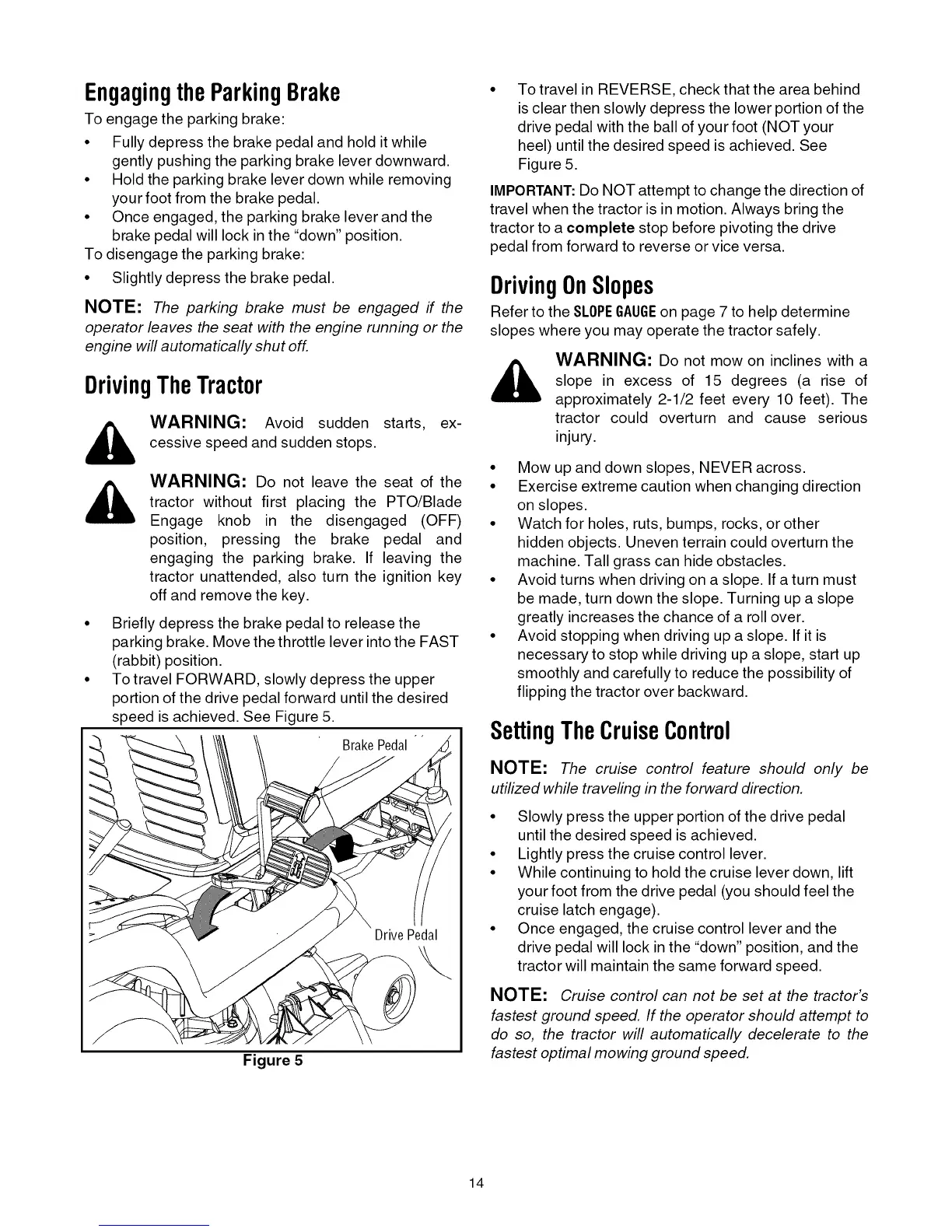 Engaging the Parking Brake

To engage the parking brake:

• Fully depress the brake pedal and hold it while gently pushing the parking brake lever downward.
• Hold the parking brake lever down while removing your foot from the brake pedal.
• Once engaged, the parking brake lever and the brake pedal will lock in the "down" position.

To disengage the parking brake:

• Slightly depress the brake pedal.

NOTE: The parking brake must be engaged if the operator leaves the seat with the engine running or the engine will automatically shut off.

Driving The Tractor

WARNING: Avoid sudden starts, excessive speed and sudden stops.

WARNING: Do not leave the seat of the tractor without first placing the PTO/Blade Engage knob in the disengaged (OFF) position, pressing the brake pedal and engaging the parking brake. If leaving the tractor unattended, also turn the ignition key off and remove the key.

• Briefly depress the brake pedal to release the parking brake. Move the throttle lever into the FAST (rabbit) position.
• To travel FORWARD, slowly depress the upper portion of the drive pedal forward until the desired speed is achieved. See Figure 5.

Brake Pedal

Drive Pedal

Figure 5

• To travel in REVERSE, check that the area behind is clear then slowly depress the lower portion of the drive pedal with the ball of your foot (NOT your heel) until the desired speed is achieved. See Figure 5.

IMPORTANT: Do NOT attempt to change the direction of travel when the tractor is in motion. Always bring the tractor to a complete stop before pivoting the drive pedal from forward to reverse or vice versa.

Driving On Slopes

Refer to the SLOPE GAUGE on page 7 to help determine slopes where you may operate the tractor safely.

WARNING: Do not mow on inclines with a slope in excess of 15 degrees (a rise of approximately 2-1/2 feet every 10 feet). The tractor could overturn and cause serious injury.

• Mow up and down slopes, NEVER across.
• Exercise extreme caution when changing direction on slopes.
• Watch for holes, ruts, bumps, rocks, or other hidden objects. Uneven terrain could overturn the machine. Tall grass can hide obstacles.
• Avoid turns when driving on a slope. If a turn must be made, turn down the slope. Turning up a slope greatly increases the chance of a roll over.
• Avoid stopping when driving up a slope. If it is necessary to stop while driving up a slope, start up smoothly and carefully to reduce the possibility of flipping the tractor over backward.

Setting The Cruise Control

NOTE: The cruise control feature should only be utilized while traveling in the forward direction.

• Slowly press the upper portion of the drive pedal until the desired speed is achieved.
• Lightly press the cruise control lever.
• While continuing to hold the cruise lever down, lift your foot from the drive pedal (you should feel the cruise latch engage).
• Once engaged, the cruise control lever and the drive pedal will lock in the "down" position, and the tractor will maintain the same forward speed.

NOTE: Cruise control can not be set at the tractor's fastest ground speed. If the operator should attempt to do so, the tractor will automatically decelerate to the fastest optimal mowing ground speed.

14